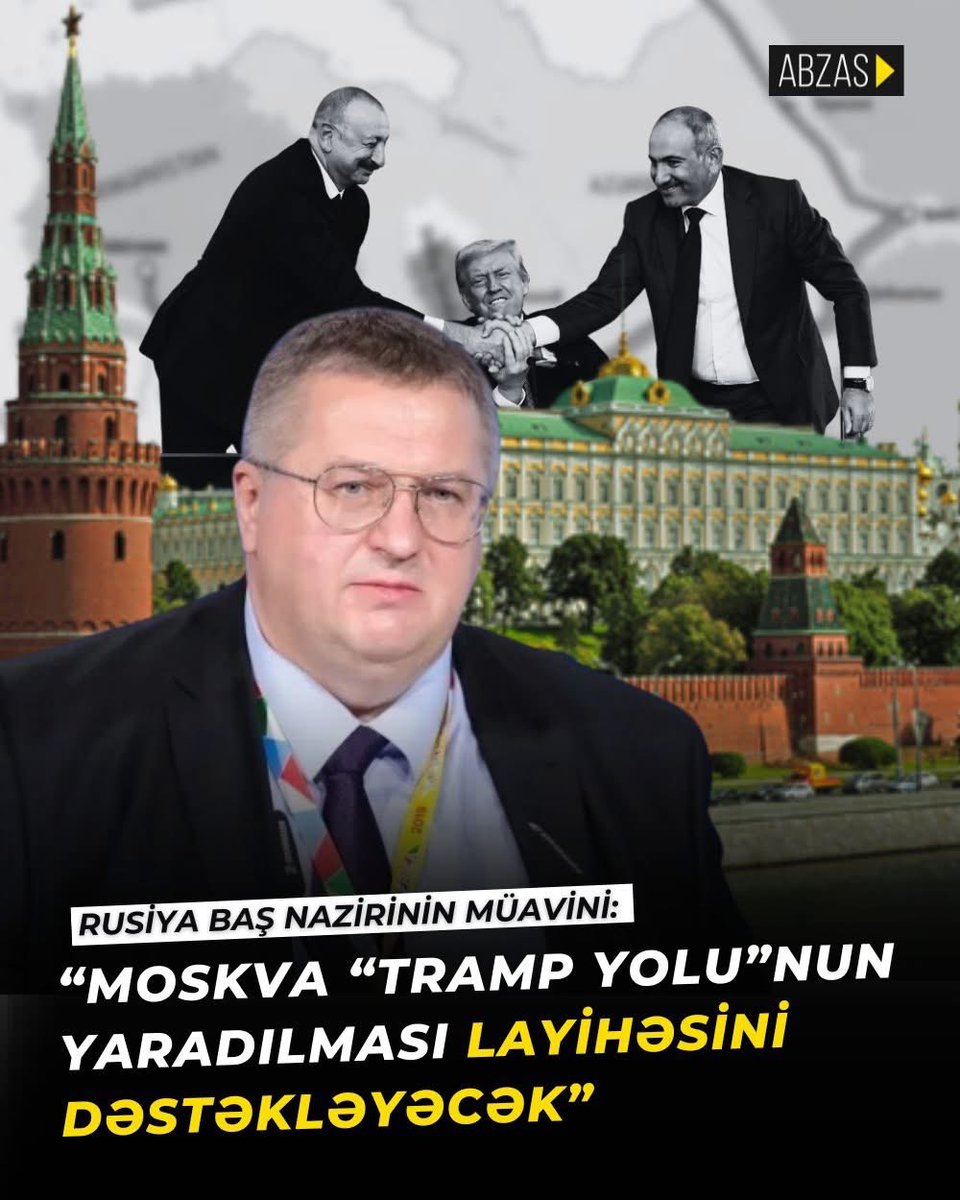 ABZAS

RUSİYA BAŞ NAZİRİNİN MÜAVİNİ:

“MOSKVA “TRAMP YOLU”NUN YARADILMASI LAYİHƏSİNİ DƏSTƏKLƏYƏCƏK”